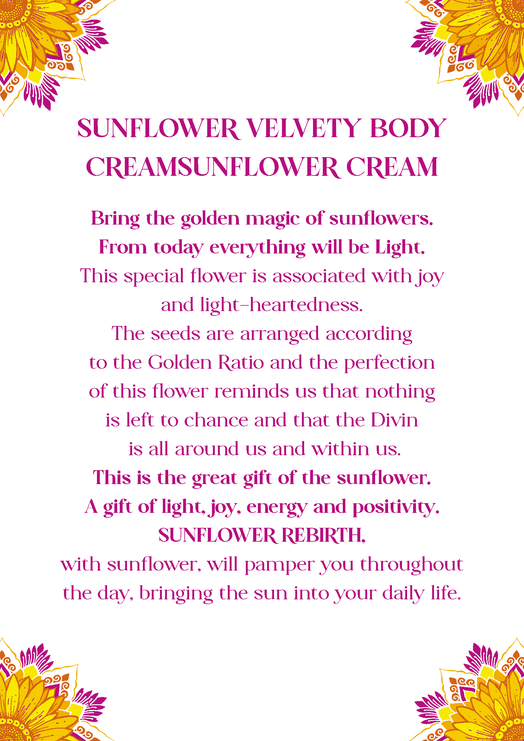 SUNFLOWER VELVETY BODY CREAMSUNFLOWER CREAM

Bring the golden magic of sunflowers.
From today everything will be Light.
This special flower is associated with joy and light-heartedness.
The seeds are arranged according to the Golden Ratio and the perfection of this flower reminds us that nothing is left to chance and that the Divin is all around us and within us.
This is the great gift of the sunflower.
A gift of light, joy, energy and positivity.
SUNFLOWER REBIRTH,
with sunflower, will pamper you throughout the day, bringing the sun into your daily life.